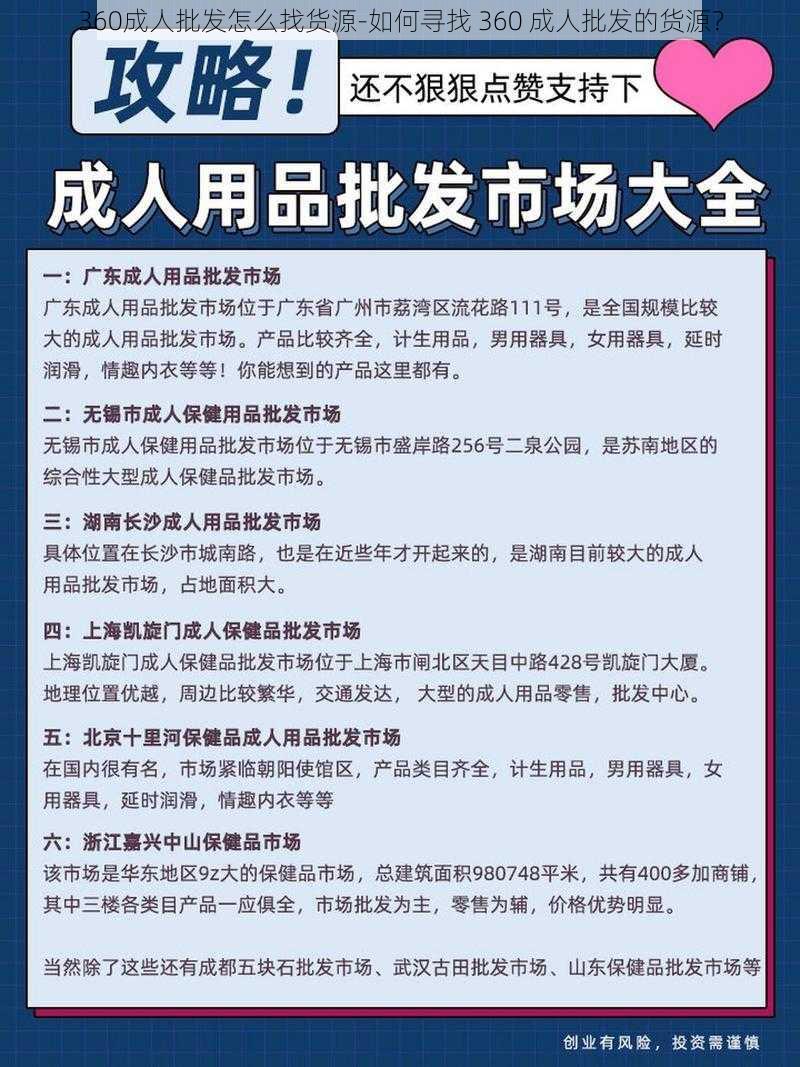 360成人批发怎么找货源-如何寻找 360 成人批发的货源?

攻略！

还不狠狠点赞支持下

成人用品批发市场大全

一：广东成人用品批发市场
广东成人用品批发市场位于广东省广州市荔湾区流花路111号，是全国规模比较大的成人用品批发市场。产品比较齐全，计生用品，男用器具，女用器具，延时润滑，情趣内衣等等！你能想到的产品这里都有。

二：无锡市成人保健用品批发市场
无锡市成人保健用品批发市场位于无锡市盛岸路256号二泉公园，是苏南地区的综合性大型成人保健品批发市场。

三：湖南长沙成人用品批发市场
具体位置在长沙市城南路，也是在近些年才开起来的，是湖南目前较大的成人用品批发市场，占地面积大。

四：上海凯旋门成人保健品批发市场
上海凯旋门成人保健品批发市场位于上海市闸北区天目中路428号凯旋门大厦。地理位置优越，周边比较繁华，交通发达，大型的成人用品零售，批发中心。

五：北京十里河保健品成人用品批发市场
在国内很有名，市场紧临朝阳使馆区，产品类目齐全，计生用品，男用器具，女用器具，延时润滑，情趣内衣等等

六：浙江嘉兴中山保健品市场
该市场是华东地区9z大的保健品市场，总建筑面积980748平米，共有400多加商铺，其中三楼各类目产品一应俱全，市场批发为主，零售为辅，价格优势明显。

当然除了这些还有成都五块石批发市场、武汉古田批发市场、山东保健品批发市场等

创业有风险，投资需谨慎